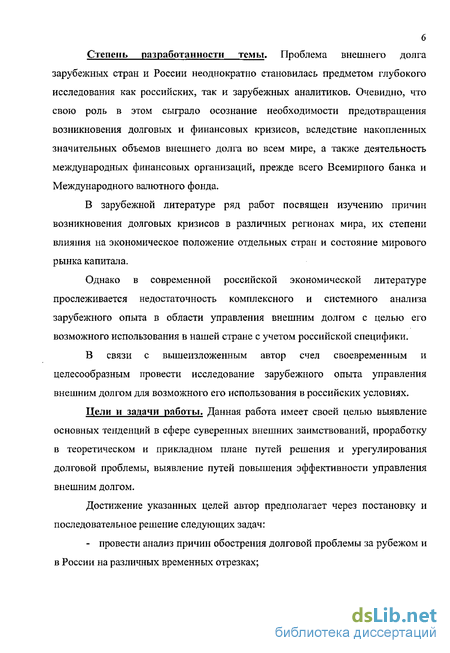 6

Степень разработанности темы. Проблема внешнего долга зарубежных стран и России неоднократно становилась предметом глубокого исследования как российских, так и зарубежных аналитиков. Очевидно, что свою роль в этом сыграло осознание необходимости предотвращения возникновения долговых и финансовых кризисов, вследствие накопленных значительных объемов внешнего долга во всем мире, а также деятельность международных финансовых организаций, прежде всего Всемирного банка и Международного валютного фонда.

В зарубежной литературе ряд работ посвящен изучению причин возникновения долговых кризисов в различных регионах мира, их степени влияния на экономическое положение отдельных стран и состояние мирового рынка капитала.

Однако в современной российской экономической литературе прослеживается недостаточность комплексного и системного анализа зарубежного опыта в области управления внешним долгом с целью его возможного использования в нашей стране с учетом российской специфики.

В связи с вышеизложенным автор счел своевременным и целесообразным провести исследование зарубежного опыта управления внешним долгом для возможного его использования в российских условиях.

Цели и задачи работы. Данная работа имеет своей целью выявление основных тенденций в сфере суверенных внешних заимствований, проработку в теоретическом и прикладном плане путей решения и урегулирования долговой проблемы, выявление путей повышения эффективности управления внешним долгом.

Достижение указанных целей автор предполагает через постановку и последовательное решение следующих задач:

- провести анализ причин обострения долговой проблемы за рубежом и в России на различных временных отрезках;

dsLib.net
библиотека диссертаций